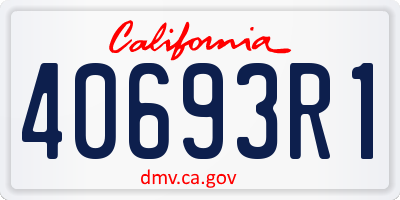 California

40693R1

dmv.ca.gov